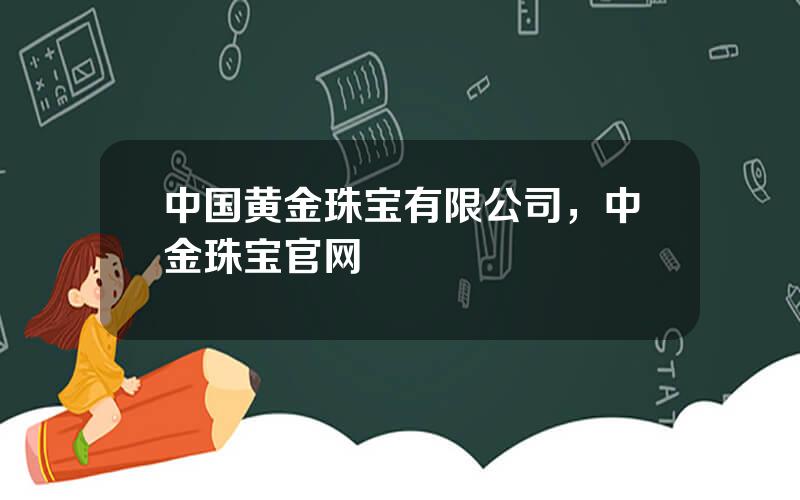 中国黄金珠宝有限公司，中金珠宝官网

STAT